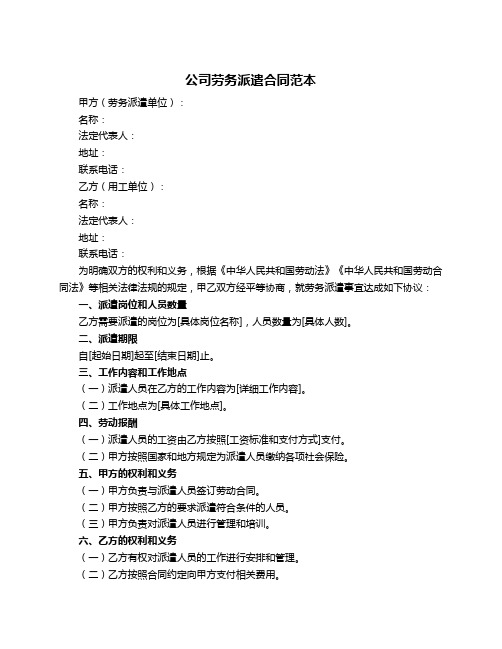 公司劳务派遣合同范本

甲方（劳务派遣单位）：

名称：

法定代表人：

地址：

联系电话：

乙方（用工单位）：

名称：

法定代表人：

地址：

联系电话：

为明确双方的权利和义务，根据《中华人民共和国劳动法》《中华人民共和国劳动合同法》等相关法律法规的规定，甲乙双方经平等协商，就劳务派遣事宜达成如下协议：

一、派遣岗位和人员数量

乙方需要派遣的岗位为[具体岗位名称]，人员数量为[具体人数]。

二、派遣期限

自[起始日期]起至[结束日期]止。

三、工作内容和工作地点

（一）派遣人员在乙方的工作内容为[详细工作内容]。

（二）工作地点为[具体工作地点]。

四、劳动报酬

（一）派遣人员的工资由乙方按照[工资标准和支付方式]支付。

（二）甲方按照国家和地方规定为派遣人员缴纳各项社会保险。

五、甲方的权利和义务

（一）甲方负责与派遣人员签订劳动合同。

（二）甲方按照乙方的要求派遣符合条件的人员。

（三）甲方负责对派遣人员进行管理和培训。

六、乙方的权利和义务

（一）乙方有权对派遣人员的工作进行安排和管理。

（二）乙方按照合同约定向甲方支付相关费用。